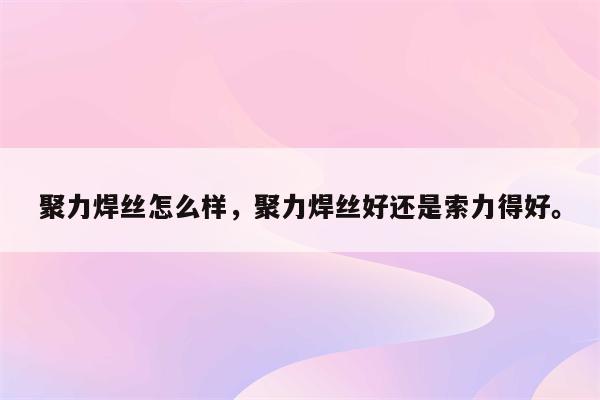 聚力焊丝怎么样，聚力焊丝好还是索力得好。